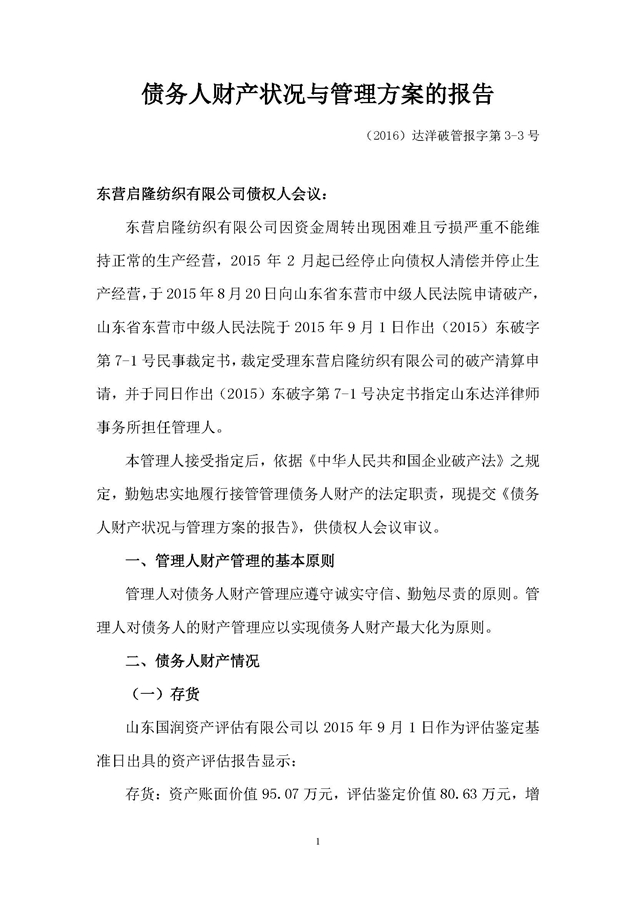 债务人财产状况与管理方案的报告

（2016）达洋破管报字第 3-3 号

东营启隆纺织有限公司债权人会议：

东营启隆纺织有限公司因资金周转出现困难且亏损严重不能维持正常的生产经营，2015 年 2 月起已经停止向债权人清偿并停止生产经营，于 2015 年 8 月 20 日向山东省东营市中级人民法院申请破产，山东省东营市中级人民法院于 2015 年 9 月 1 日作出（2015）东破字第 7-1 号民事裁定书，裁定受理东营启隆纺织有限公司的破产清算申请，并于同日作出（2015）东破字第 7-1 号决定书指定山东达洋律师事务所担任管理人。

本管理人接受指定后，依据《中华人民共和国企业破产法》之规定，勤勉忠实地履行接管管理债务人财产的法定职责，现提交《债务人财产状况与管理方案的报告》，供债权人会议审议。

一、管理人财产管理的基本原则

管理人对债务人财产管理应遵守诚实守信、勤勉尽责的原则。管理人对债务人的财产管理应以实现债务人财产最大化为原则。

二、债务人财产情况

（一）存货

山东国润资产评估有限公司以 2015 年 9 月 1 日作为评估鉴定基准日出具的资产评估报告显示：

存货：资产账面价值 95.07 万元，评估鉴定价值 80.63 万元，增

1